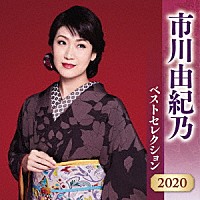 市川由紀乃
ベストセレクション
2020